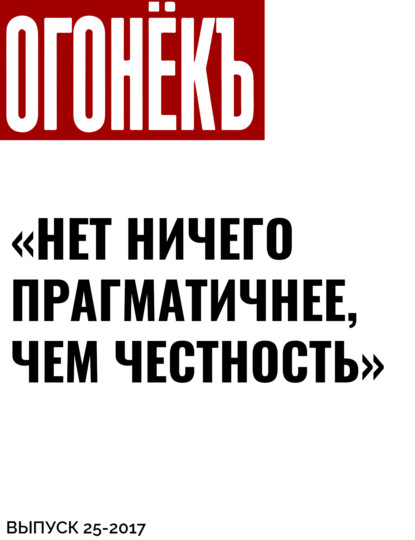 ОГОНЁКЪ

«НЕТ НИЧЕГО ПРАГМАТИЧНЕЕ, ЧЕМ ЧЕСТНОСТЬ»

ВЫПУСК 25-2017